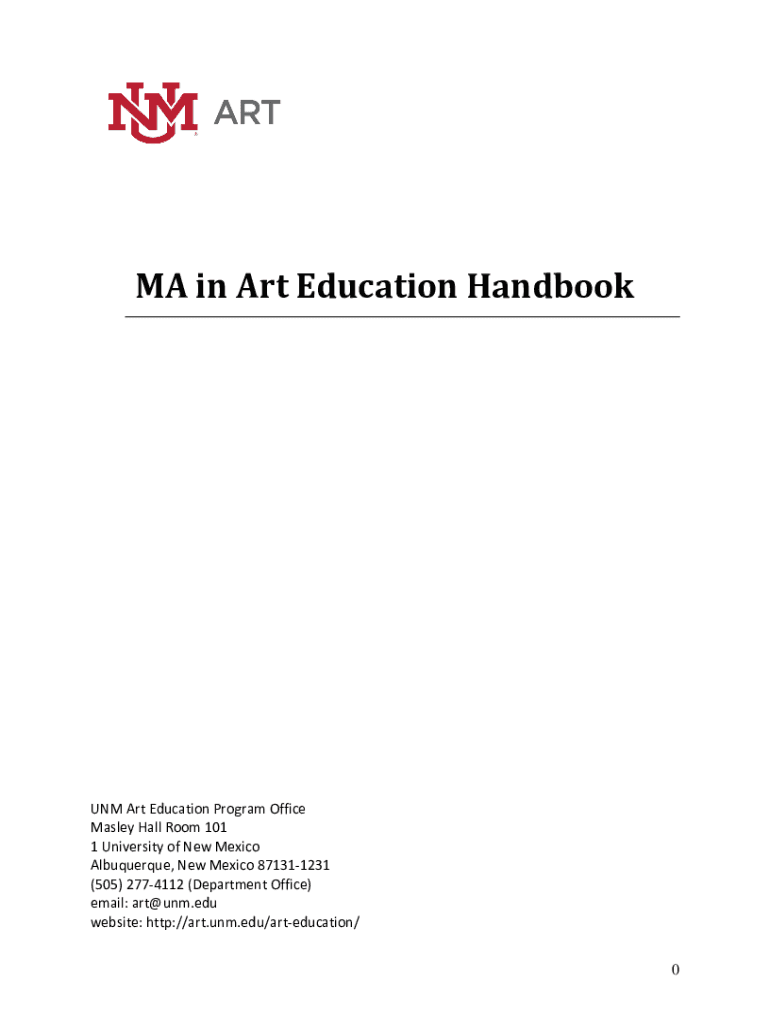 UNM ART

MA in Art Education Handbook

UNM Art Education Program Office
Masley Hall Room 101
1 University of New Mexico
Albuquerque, New Mexico 87131-1231
(505) 277-4112 (Department Office)
email: art@unm.edu
website: http://art.unm.edu/art-education/

0